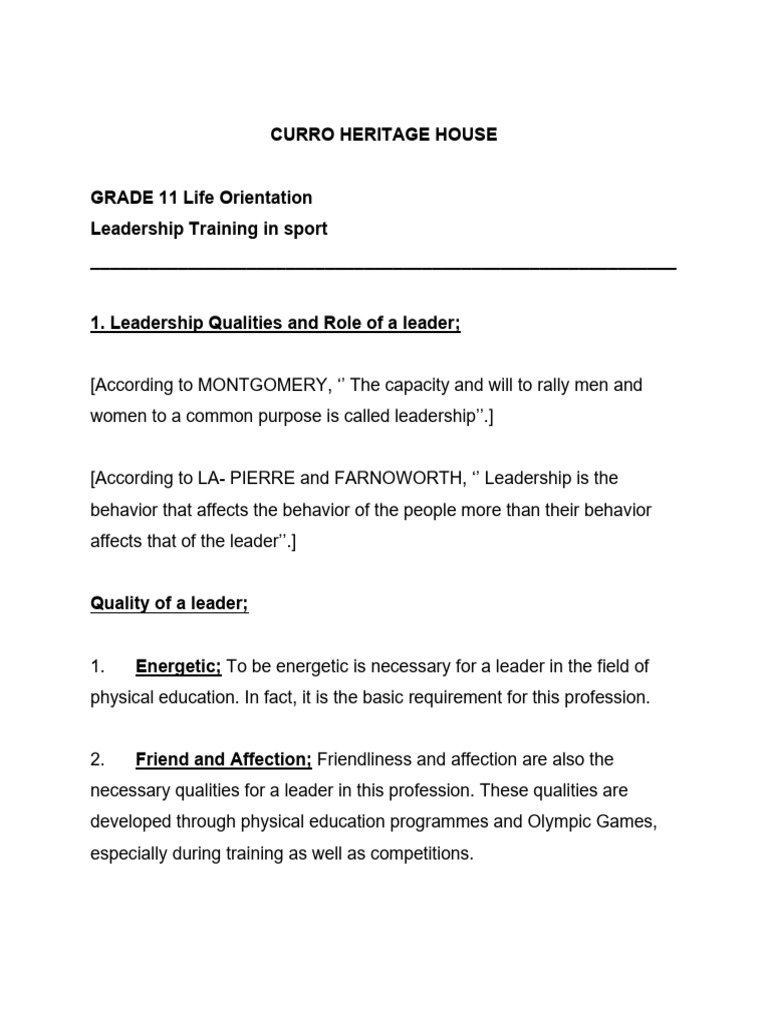 CURRO HERITAGE HOUSE

GRADE 11 Life Orientation

Leadership Training in sport

1. Leadership Qualities and Role of a leader;

[According to MONTGOMERY, ‘’ The capacity and will to rally men and women to a common purpose is called leadership’’.]

[According to LA- PIERRE and FARNOWORTH, ‘’ Leadership is the behavior that affects the behavior of the people more than their behavior affects that of the leader’’.]

Quality of a leader;

1. Energetic; To be energetic is necessary for a leader in the field of physical education. In fact, it is the basic requirement for this profession.

2. Friend and Affection; Friendliness and affection are also the necessary qualities for a leader in this profession. These qualities are developed through physical education programmes and Olympic Games, especially during training as well as competitions.